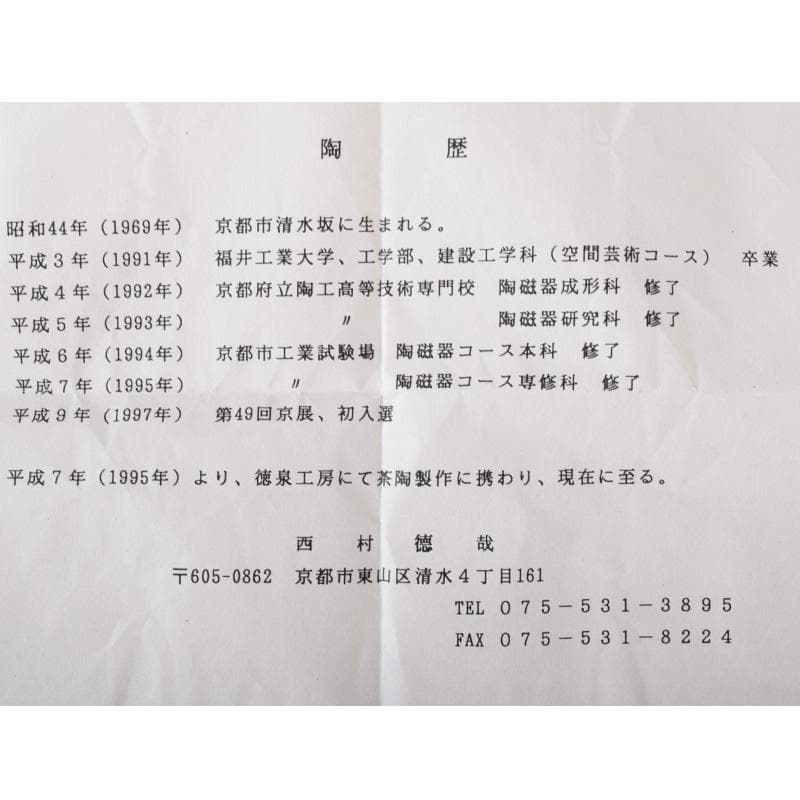 陶　歴

昭和44年（1969年）　京都市清水坂に生まれる。
平成３年（1991年）　福井工業大学、工学部、建設工学科（空間芸術コース）　卒業
平成４年（1992年）　京都府立陶工高等技術専門校　陶磁器成形科　修了
平成５年（1993年）　〃　陶磁器研究科　修了
平成６年（1994年）　京都市工業試験場　陶磁器コース本科　修了
平成７年（1995年）　〃　陶磁器コース専修科　修了
平成９年（1997年）　第49回京展、初入選

平成７年（1995年）より、徳泉工房にて茶陶製作に携わり、現在に至る。

西　村　徳　哉

〒605-0862　京都市東山区清水４丁目161

TEL ０７５－５３１－３８９５

FAX ０７５－５３１－８２２４